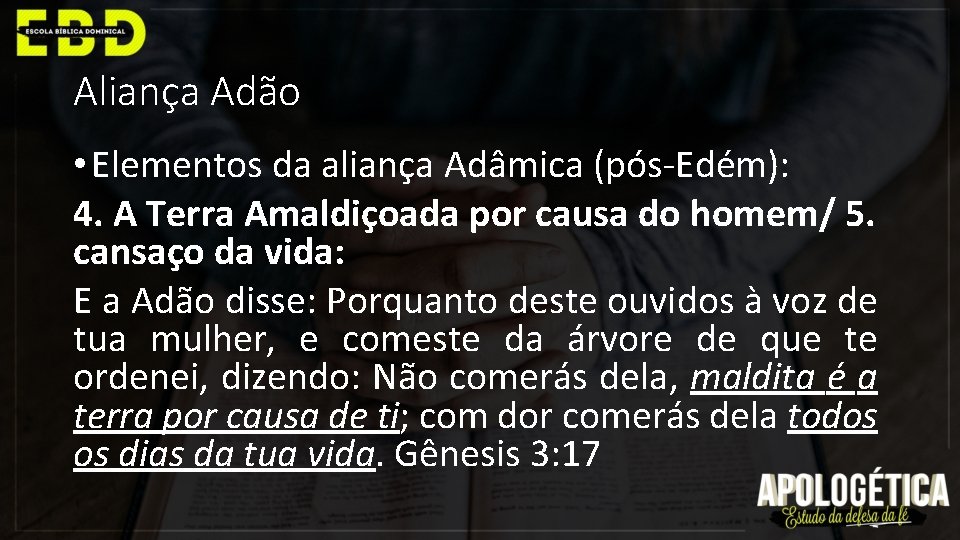 EBD
ESCOLA BÍBLICA DOMINICAL

Aliança Adão

• Elementos da aliança Adâmica (pós-Edém):

4. A Terra Amaldiçoada por causa do homem/ 5. cansaço da vida:

E a Adão disse: Porquanto deste ouvidos à voz de tua mulher, e comeste da árvore de que te ordenei, dizendo: Não comerás dela, maldita é a terra por causa de ti; com dor comerás dela todos os dias da tua vida. Gênesis 3:17

APOLOGÉTICA
Estudo da defesa da fé